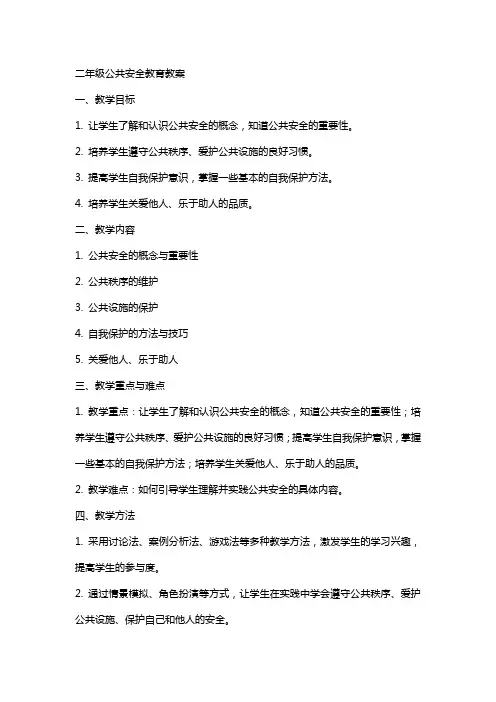 二年级公共安全教育教案

一、教学目标

1. 让学生了解和认识公共安全的概念，知道公共安全的重要性。

2. 培养学生遵守公共秩序、爱护公共设施的良好习惯。

3. 提高学生自我保护意识，掌握一些基本的自我保护方法。

4. 培养学生关爱他人、乐于助人的品质。

二、教学内容

1. 公共安全的概念与重要性

2. 公共秩序的维护

3. 公共设施的保护

4. 自我保护的方法与技巧

5. 关爱他人、乐于助人

三、教学重点与难点

1. 教学重点：让学生了解和认识公共安全的概念，知道公共安全的重要性；培养学生遵守公共秩序、爱护公共设施的良好习惯；提高学生自我保护意识，掌握一些基本的自我保护方法；培养学生关爱他人、乐于助人的品质。

2. 教学难点：如何引导学生理解并实践公共安全的具体内容。

四、教学方法

1. 采用讨论法、案例分析法、游戏法等多种教学方法，激发学生的学习兴趣，提高学生的参与度。

2. 通过情景模拟、角色扮演等方式，让学生在实践中学会遵守公共秩序、爱护公共设施、保护自己和他人的安全。